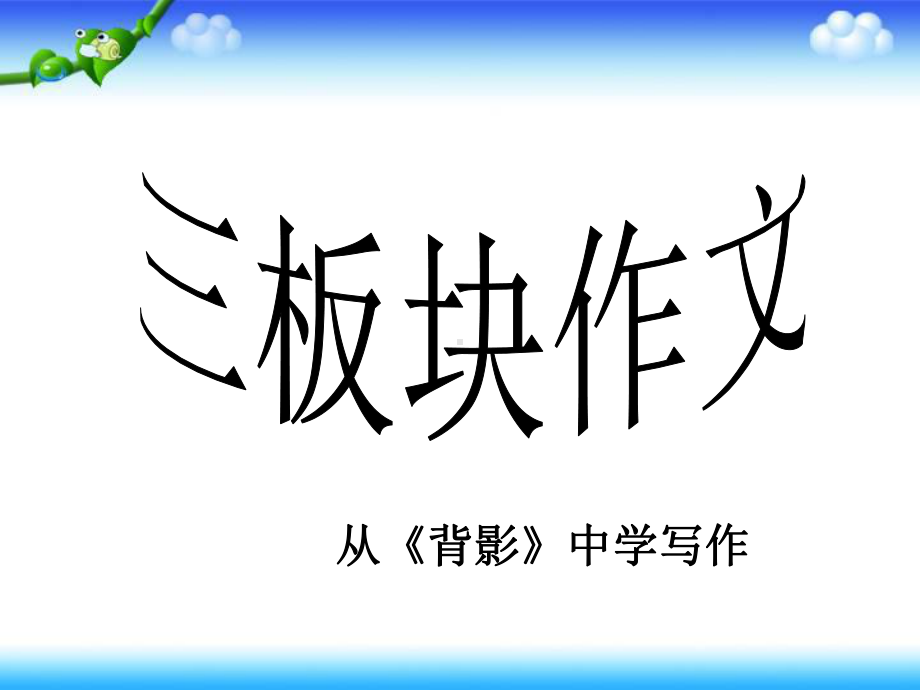 三板块作文

从《背影》中学写作